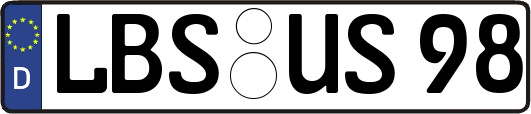 D
LBS US 98